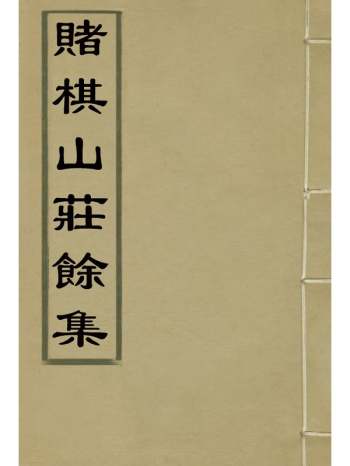 賭棋山莊餘集